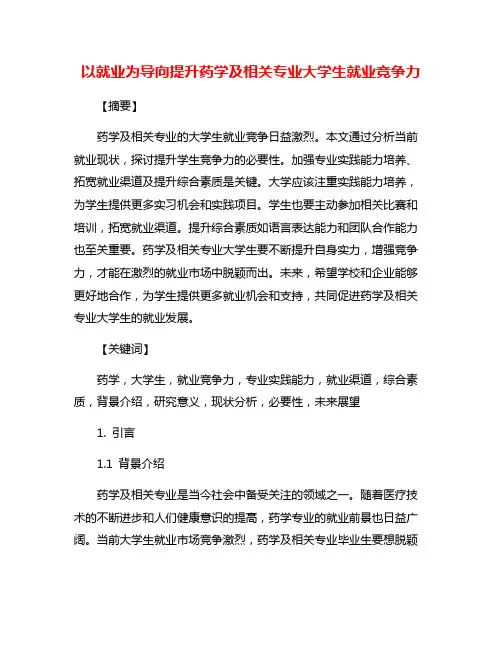 以就业为导向提升药学及相关专业大学生就业竞争力

【摘要】

药学及相关专业的大学生就业竞争日益激烈。本文通过分析当前就业现状，探讨提升学生竞争力的必要性。加强专业实践能力培养、拓宽就业渠道及提升综合素质是关键。大学应该注重实践能力培养，为学生提供更多实习机会和实践项目。学生也要主动参加相关比赛和培训，拓宽就业渠道。提升综合素质如语言表达能力和团队合作能力也至关重要。药学及相关专业大学生要不断提升自身实力，增强竞争力，才能在激烈的就业市场中脱颖而出。未来，希望学校和企业能够更好地合作，为学生提供更多就业机会和支持，共同促进药学及相关专业大学生的就业发展。

【关键词】

药学，大学生，就业竞争力，专业实践能力，就业渠道，综合素质，背景介绍，研究意义，现状分析，必要性，未来展望

1. 引言

1.1 背景介绍

药学及相关专业是当今社会中备受关注的领域之一。随着医疗技术的不断进步和人们健康意识的提高，药学专业的就业前景也日益广阔。当前大学生就业市场竞争激烈，药学及相关专业毕业生要想脱颖